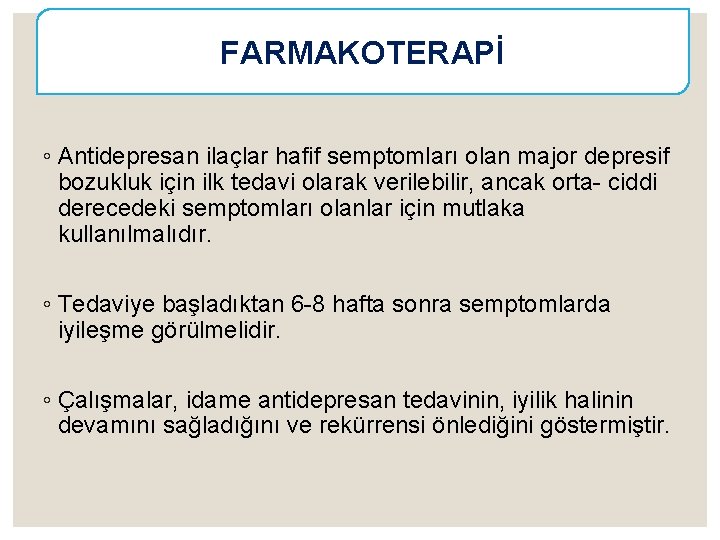 FARMAKOTERAPİ

◦ Antidepresan ilaçlar hafif semptomları olan major depresif bozukluk için ilk tedavi olarak verilebilir, ancak orta- ciddi derecedeki semptomları olanlar için mutlaka kullanılmalıdır.

◦ Tedaviye başladıktan 6-8 hafta sonra semptomlarda iyileşme görülmelidir.

◦ Çalışmalar, idame antidepresan tedavinin, iyilik halinin devamını sağladığını ve rekürrensi önlediğini göstermiştir.